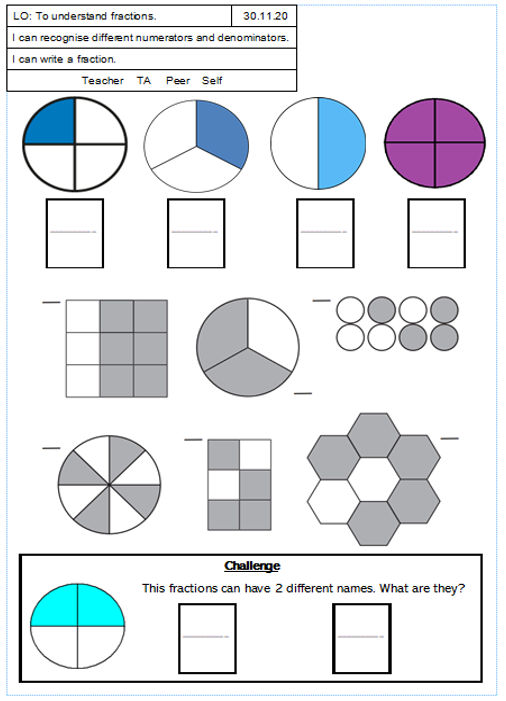 | LO: To understand fractions. | 30.11.20 |
|---|---|
| I can recognise different numerators and denominators. | |
| I can write a fraction. | |
| Teacher TA Peer Self | |

**Challenge**

This fractions can have 2 different names. What are they?